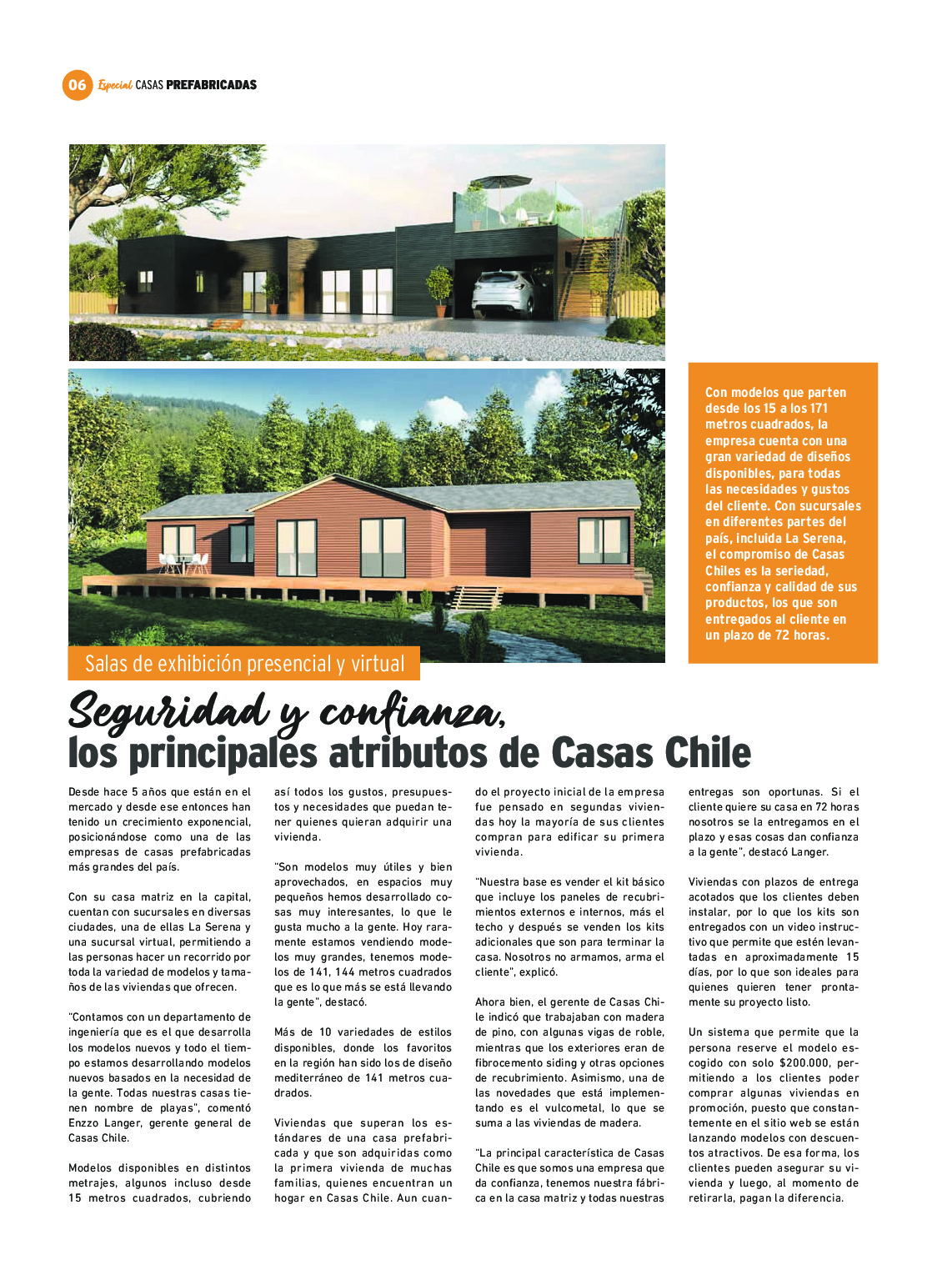 06 Especial CASAS PREFABRICADAS

Con modelos que parten desde los 15 a los 171 metros cuadrados, la empresa cuenta con una gran variedad de diseños disponibles, para todas las necesidades y gustos del cliente. Con sucursales en diferentes partes del país, incluida La Serena, el compromiso de Casas Chiles es la seriedad, confianza y calidad de sus productos, los que son entregados al cliente en un plazo de 72 horas.

Salas de exhibición presencial y virtual

Seguridad y confianza, los principales atributos de Casas Chile

Desde hace 5 años que están en el mercado y desde ese entonces han tenido un crecimiento exponencial, posicionándose como una de las empresas de casas prefabricadas más grandes del país.

Con su casa matriz en la capital, cuentan con sucursales en diversas ciudades, una de ellas La Serena y una sucursal virtual, permitiendo a las personas hacer un recorrido por toda la variedad de modelos y tamaños de las viviendas que ofrecen.

"Contamos con un departamento de ingeniería que es el que desarrolla los modelos nuevos y todo el tiempo estamos desarrollando modelos nuevos basados en la necesidad de la gente. Todas nuestras casas tienen nombre de playas", comentó Enzzo Langer, gerente general de Casas Chile.

Modelos disponibles en distintos metrajes, algunos incluso desde 15 metros cuadrados, cubriendo así todos los gustos, presupuestos y necesidades que puedan tener quienes quieran adquirir una vivienda.

"Son modelos muy útiles y bien aprovechados, en espacios muy pequeños hemos desarrollado cosas muy interesantes, lo que le gusta mucho a la gente. Hoy raramente estamos vendiendo modelos muy grandes, tenemos modelos de 141, 144 metros cuadrados que es lo que más se está llevando la gente", destacó.

Más de 10 variedades de estilos disponibles, donde los favoritos en la región han sido los de diseño mediterráneo de 141 metros cuadrados.

Viviendas que superan los estándares de una casa prefabricada y que son adquiridas como la primera vivienda de muchas familias, quienes encuentran un hogar en Casas Chile. Aun cuando el proyecto inicial de la empresa fue pensado en segundas viviendas hoy la mayoría de sus clientes compran para edificar su primera vivienda.

"Nuestra base es vender el kit básico que incluye los paneles de recubrimientos externos e internos, más el techo y después se venden los kits adicionales que son para terminar la casa. Nosotros no armamos, arma el cliente", explicó.

Ahora bien, el gerente de Casas Chile indicó que trabajaban con madera de pino, con algunas vigas de roble, mientras que los exteriores eran de fibrocemento siding y otras opciones de recubrimiento. Asimismo, una de las novedades que está implementando es el vulcometal, lo que se suma a las viviendas de madera.

"La principal característica de Casas Chile es que somos una empresa que da confianza, tenemos nuestra fábrica en la casa matriz y todas nuestras entregas son oportunas. Si el cliente quiere su casa en 72 horas nosotros se la entregamos en el plazo y esas cosas dan confianza a la gente", destacó Langer.

Viviendas con plazos de entrega acotados que los clientes deben instalar, por lo que los kits son entregados con un video instructivo que permite que estén levantadas en aproximadamente 15 días, por lo que son ideales para quienes quieren tener prontamente su proyecto listo.

Un sistema que permite que la persona reserve el modelo escogido con solo $200.000, permitiendo a los clientes poder comprar algunas viviendas en promoción, puesto que constantemente en el sitio web se están lanzando modelos con descuentos atractivos. De esa forma, los clientes pueden asegurar su vivienda y luego, al momento de retirarla, pagan la diferencia.